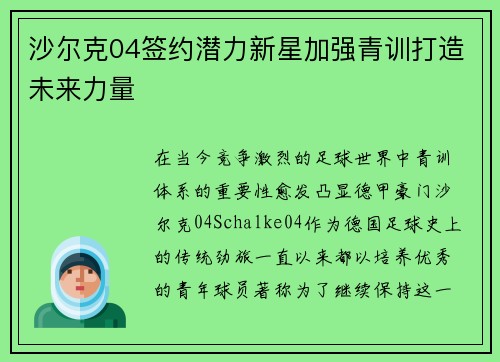 沙尔克04签约潜力新星加强青训打造未来力量

在当今竞争激烈的足球世界中青训体系的重要性愈发凸显德甲豪门沙尔克04Schalke04作为德国足球史上的传统劲旅一直以来都以培养优秀的青年球员著称为了继续保持这一